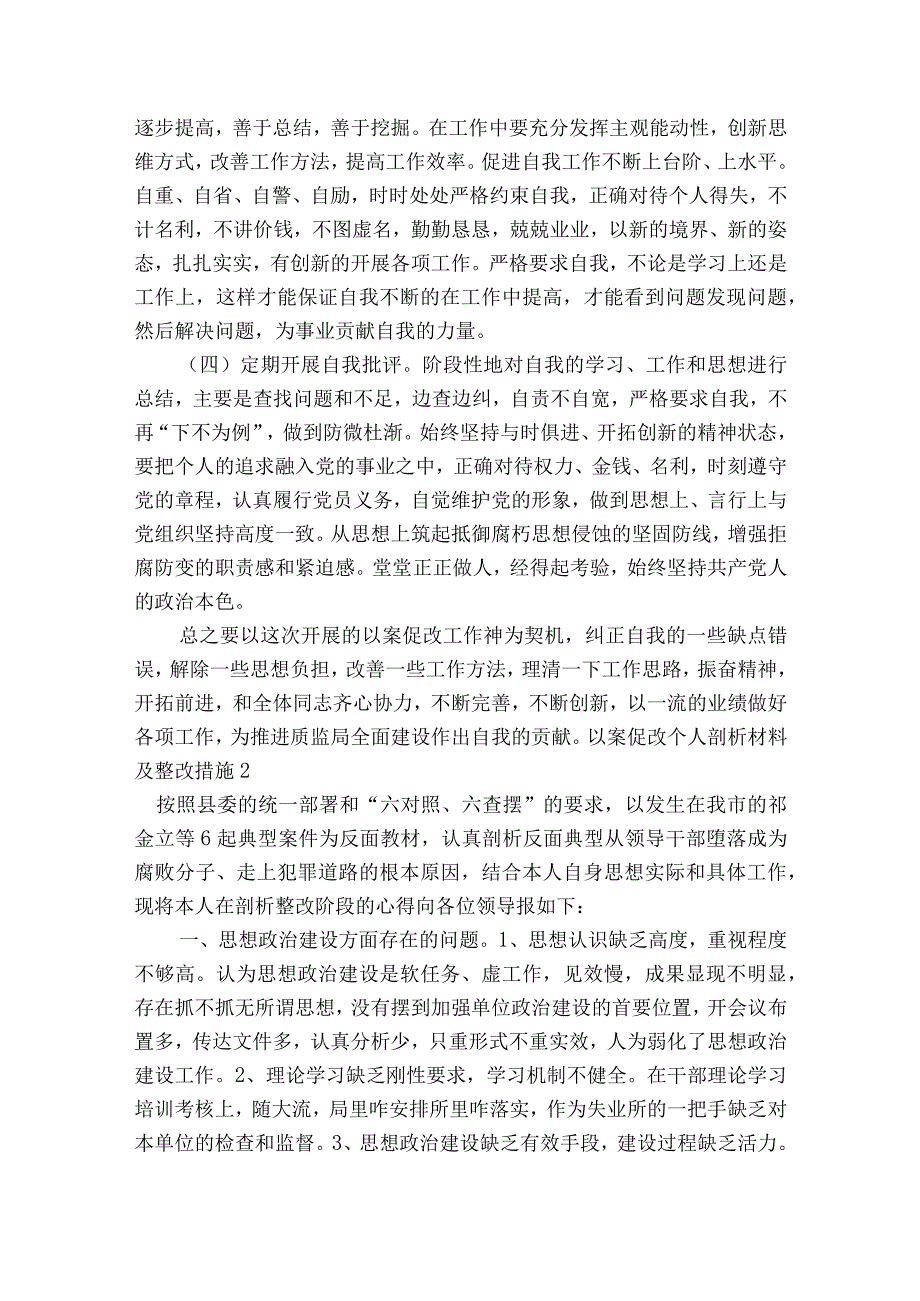 逐步提高，善于总结，善于挖掘。在工作中要充分发挥主观能动性，创新思维方式，改善工作方法，提高工作效率。促进自我工作不断上台阶、上水平。自重、自省、自警、自励，时时处处严格约束自我，正确对待个人得失，不计名利，不讲价钱，不图虚名，勤勤恳恳，兢兢业业，以新的境界、新的姿态，扎扎实实，有创新的开展各项工作。严格要求自我，不论是学习上还是工作上，这样才能保证自我不断的在工作中提高，才能看到问题发现问题，然后解决问题，为事业贡献自我的力量。

（四）定期开展自我批评。阶段性地对自我的学习、工作和思想进行总结，主要是查找问题和不足，边查边纠，自责不自宽，严格要求自我，不再“下不为例”，做到防微杜渐。始终坚持与时俱进、开拓创新的精神状态，要把个人的追求融入党的事业之中，正确对待权力、金钱、名利，时刻遵守党的章程，认真履行党员义务，自觉维护党的形象，做到思想上、言行上与党组织坚持高度一致。从思想上筑起抵御腐朽思想侵蚀的坚固防线，增强拒腐防变的职责感和紧迫感。堂堂正正做人，经得起考验，始终坚持共产党人的政治本色。

总之要以这次开展的以案促改工作神为契机，纠正自我的一些缺点错误，解除一些思想负担，改善一些工作方法，理清一下工作思路，振奋精神，开拓前进，和全体同志齐心协力，不断完善，不断创新，以一流的业绩做好各项工作，为推进质监局全面建设作出自我的贡献。以案促改个人剖析材料及整改措施2

按照县委的统一部署和“六对照、六查摆”的要求，以发生在我市的祁金立等6起典型案件为反面教材，认真剖析反面典型从领导干部堕落成为腐败分子、走上犯罪道路的根本原因，结合本人自身思想实际和具体工作，现将本人在剖析整改阶段的心得向各位领导报如下：

一、思想政治建设方面存在的问题。1、思想认识缺乏高度，重视程度不够高。认为思想政治建设是软任务、虚工作，见效慢，成果显现不明显，存在抓不抓无所谓思想，没有摆到加强单位政治建设的首要位置，开会议布置多，传达文件多，认真分析少，只重形式不重实效，人为弱化了思想政治建设工作。2、理论学习缺乏刚性要求，学习机制不健全。在干部理论学习培训考核上，随大流，局里咋安排所里咋落实，作为失业所的一把手缺乏对本单位的检查和监督。3、思想政治建设缺乏有效手段，建设过程缺乏活力。